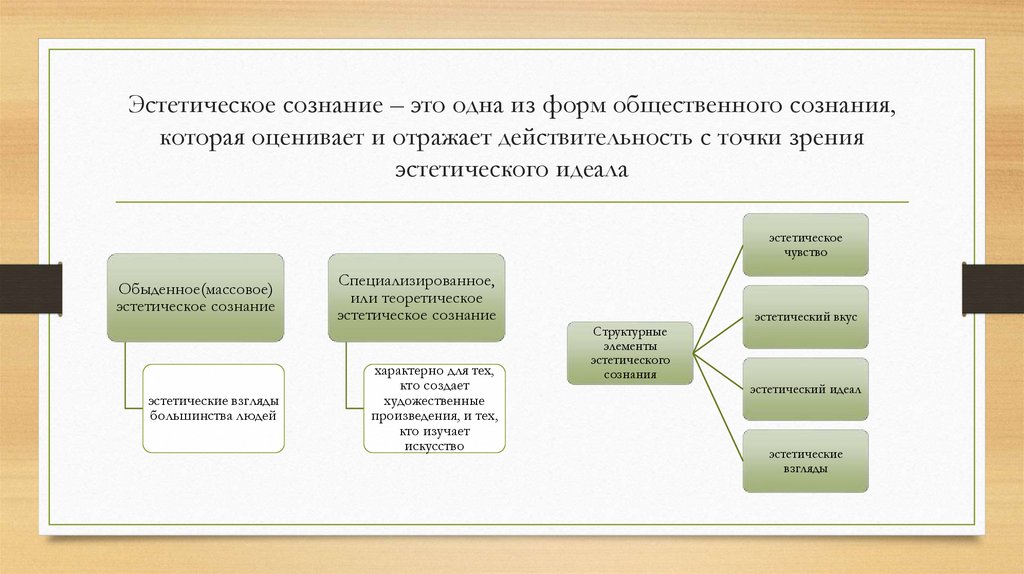 Эстетическое сознание – это одна из форм общественного сознания, которая оценивает и отражает действительность с точки зрения эстетического идеала

Обыденное(массовое) эстетическое сознание

эстетические взгляды большинства людей

Специализированное, или теоретическое эстетическое сознание

характерно для тех, кто создает художественные произведения, и тех, кто изучает искусство

Структурные элементы эстетического сознания

эстетическое чувство

эстетический вкус

эстетический идеал

эстетические взгляды